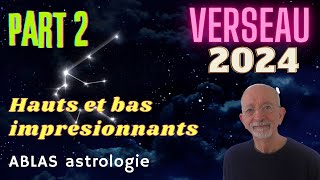 PART 2

VERSEAU
2024

Hauts et bas impresionnants

ABLAS astrologie